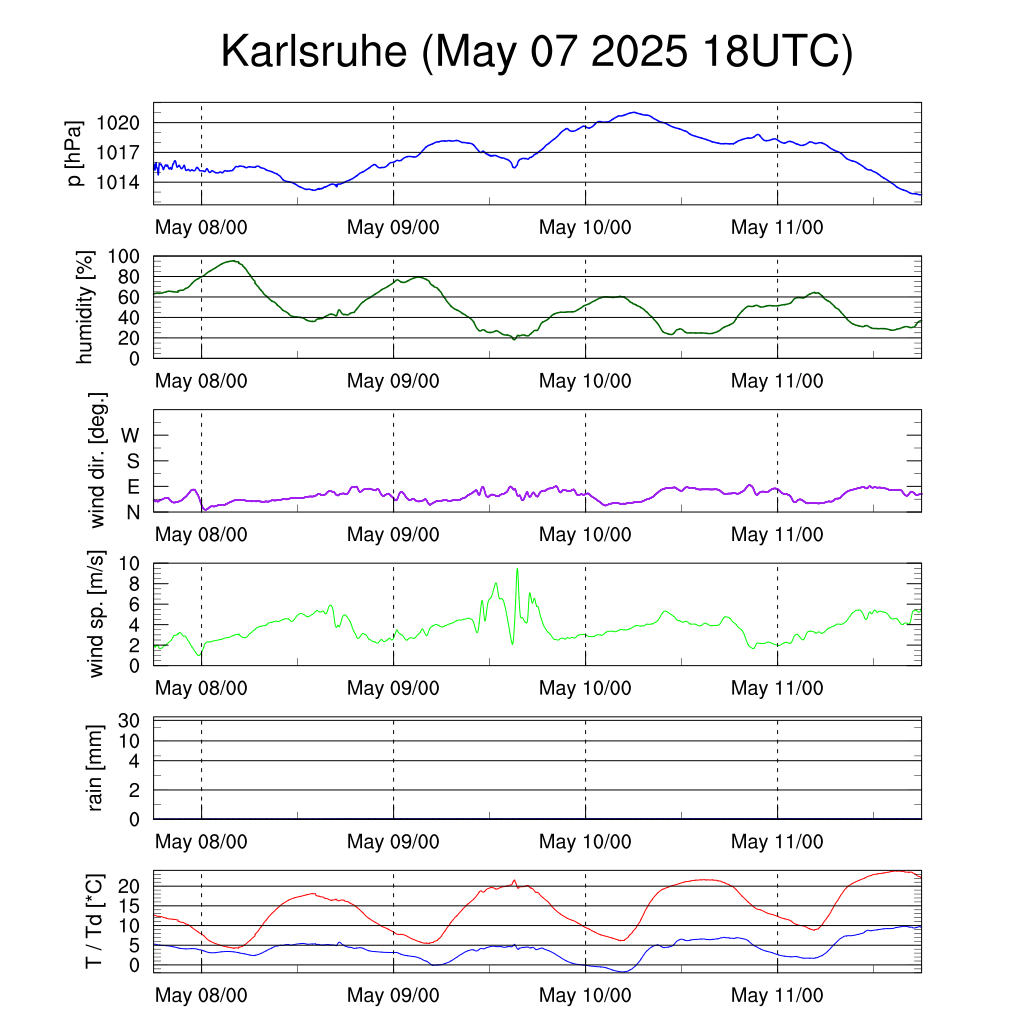 Karlsruhe (May 07 2025 18UTC)

p [hPa]
1020
1017
1014
May 08/00 May 09/00 May 10/00 May 11/00

humidity [%]
100
80
60
40
20
0
May 08/00 May 09/00 May 10/00 May 11/00

wind dir. [deg.]
W
S
E
N
May 08/00 May 09/00 May 10/00 May 11/00

wind sp. [m/s]
10
8
6
4
2
0
May 08/00 May 09/00 May 10/00 May 11/00

rain [mm]
30
10
4
2
0
May 08/00 May 09/00 May 10/00 May 11/00

T / Td [*C]
20
15
10
5
0
May 08/00 May 09/00 May 10/00 May 11/00